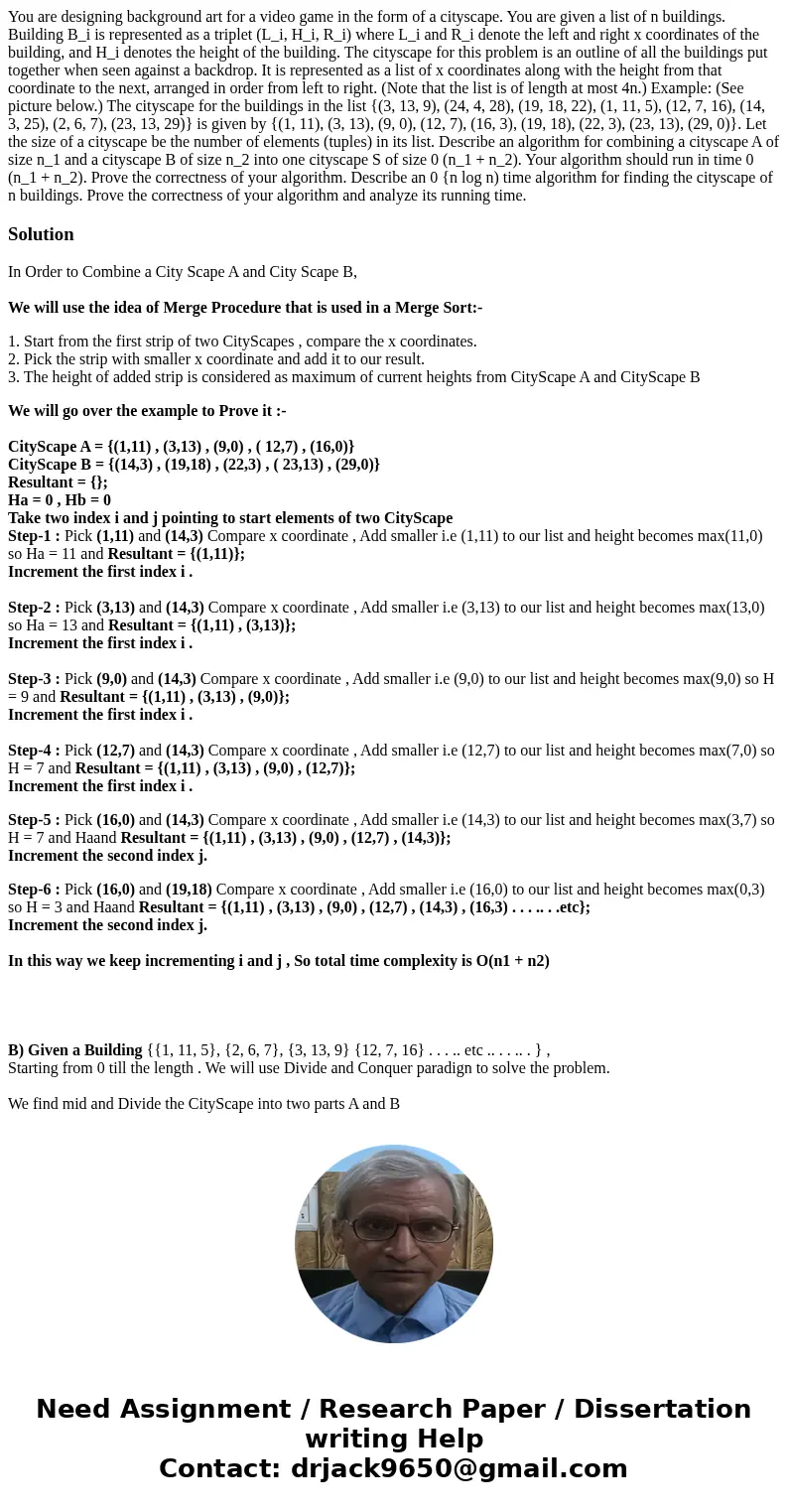 You are designing background art for a video game in the form of a cityscape. You are given a list of n buildings. Building B_i is represented as a triplet (L_i, H_i, R_i) where L_i and R_i denote the left and right x coordinates of the building, and H_i denotes the height of the building. The cityscape for this problem is an outline of all the buildings put together when seen against a backdrop. It is represented as a list of x coordinates along with the height from that coordinate to the next, arranged in order from left to right. (Note that the list is of length at most 4n.) Example: (See picture below.) The cityscape for the buildings in the list {(3, 13, 9), (24, 4, 28), (19, 18, 22), (1, 11, 5), (12, 7, 16), (14, 3, 25), (2, 6, 7), (23, 13, 29)} is given by {(1, 11), (3, 13), (9, 0), (12, 7), (16, 3), (19, 18), (22, 3), (23, 13), (29, 0)}. Let the size of a cityscape be the number of elements (tuples) in its list. Describe an algorithm for combining a cityscape A of size n_1 and a cityscape B of size n_2 into one cityscape S of size 0 (n_1 + n_2). Your algorithm should run in time 0 (n_1 + n_2). Prove the correctness of your algorithm. Describe an 0 {n log n) time algorithm for finding the cityscape of n buildings. Prove the correctness of your algorithm and analyze its running time.

Solution

In Order to Combine a City Scape A and City Scape B,

We will use the idea of Merge Procedure that is used in a Merge Sort:-

1. Start from the first strip of two CityScapes , compare the x coordinates.
2. Pick the strip with smaller x coordinate and add it to our result.
3. The height of added strip is considered as maximum of current heights from CityScape A and CityScape B

We will go over the example to Prove it :-

CityScape A = {(1,11) , (3,13) , (9,0) , ( 12,7) , (16,0)}
CityScape B = {(14,3) , (19,18) , (22,3) , ( 23,13) , (29,0)}
Resultant = {};
Ha = 0 , Hb = 0
Take two index i and j pointing to start elements of two CityScape
Step-1 : Pick (1,11) and (14,3) Compare x coordinate , Add smaller i.e (1,11) to our list and height becomes max(11,0) so Ha = 11 and Resultant = {(1,11)};
Increment the first index i .

Step-2 : Pick (3,13) and (14,3) Compare x coordinate , Add smaller i.e (3,13) to our list and height becomes max(13,0) so Ha = 13 and Resultant = {(1,11) , (3,13)};
Increment the first index i .

Step-3 : Pick (9,0) and (14,3) Compare x coordinate , Add smaller i.e (9,0) to our list and height becomes max(9,0) so H = 9 and Resultant = {(1,11) , (3,13) , (9,0)};
Increment the first index i .

Step-4 : Pick (12,7) and (14,3) Compare x coordinate , Add smaller i.e (12,7) to our list and height becomes max(7,0) so H = 7 and Resultant = {(1,11) , (3,13) , (9,0) , (12,7)};
Increment the first index i .

Step-5 : Pick (16,0) and (14,3) Compare x coordinate , Add smaller i.e (14,3) to our list and height becomes max(3,7) so H = 7 and Haand Resultant = {(1,11) , (3,13) , (9,0) , (12,7) , (14,3)};
Increment the second index j.

Step-6 : Pick (16,0) and (19,18) Compare x coordinate , Add smaller i.e (16,0) to our list and height becomes max(0,3) so H = 3 and Haand Resultant = {(1,11) , (3,13) , (9,0) , (12,7) , (14,3) , (16,3) . . . .. . .etc};
Increment the second index j.

In this way we keep incrementing i and j , So total time complexity is O(n1 + n2)

B) Given a Building {{1, 11, 5}, {2, 6, 7}, {3, 13, 9} {12, 7, 16} . . . .. etc .. . . .. . } ,
Starting from 0 till the length . We will use Divide and Conquer paradign to solve the problem.

We find mid and Divide the CityScape into two parts A and B

Need Assignment / Research Paper / Dissertation writing Help
Contact: drjack9650@gmail.com